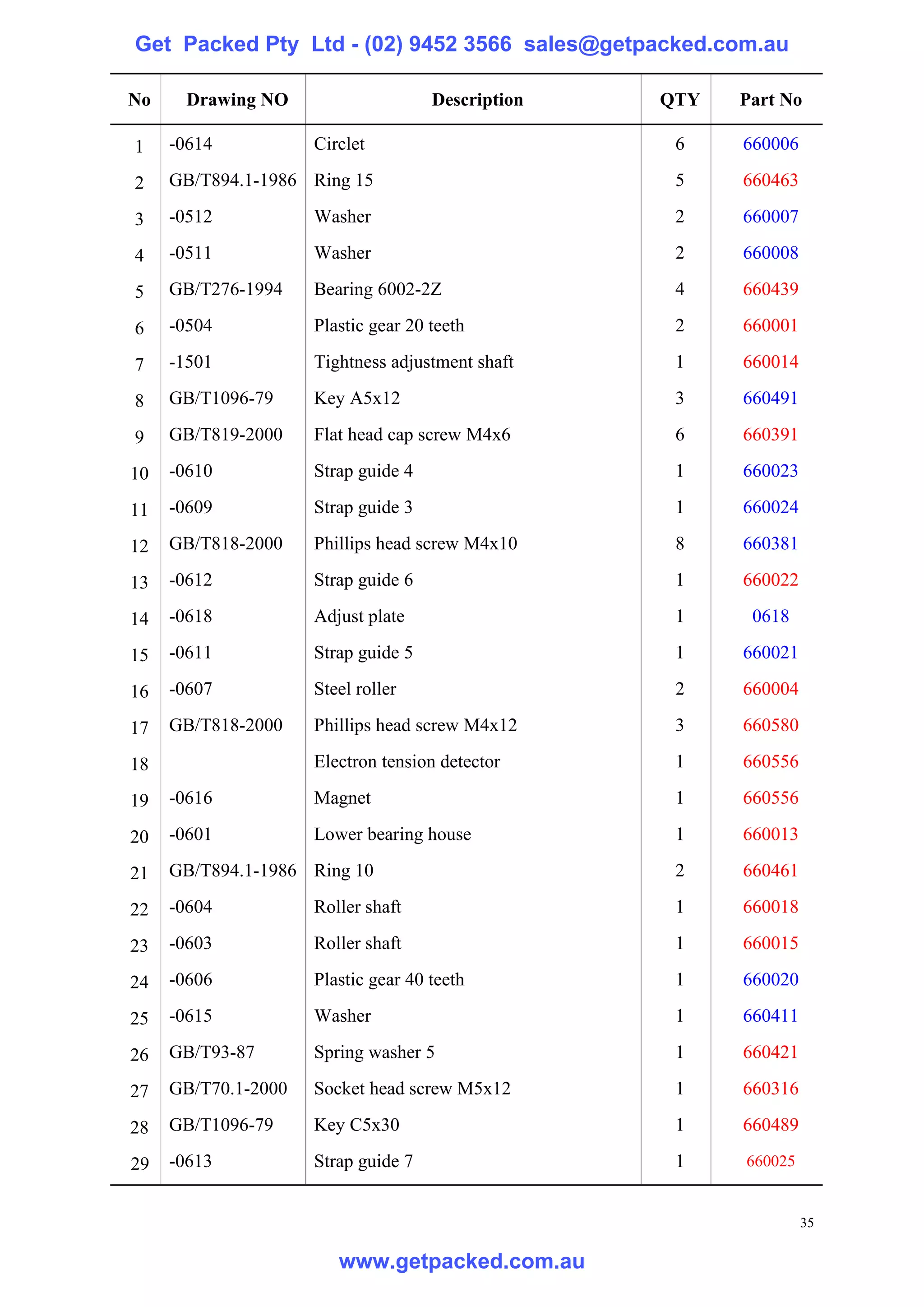 Get Packed Pty Ltd - (02) 9452 3566 sales@getpacked.com.au

| No | Drawing NO | Description | QTY | Part No |
|---|---|---|---|---|
| 1 | -0614 | Circlet | 6 | 660006 |
| 2 | GB/T894.1-1986 | Ring 15 | 5 | 660463 |
| 3 | -0512 | Washer | 2 | 660007 |
| 4 | -0511 | Washer | 2 | 660008 |
| 5 | GB/T276-1994 | Bearing 6002-2Z | 4 | 660439 |
| 6 | -0504 | Plastic gear 20 teeth | 2 | 660001 |
| 7 | -1501 | Tightness adjustment shaft | 1 | 660014 |
| 8 | GB/T1096-79 | Key A5x12 | 3 | 660491 |
| 9 | GB/T819-2000 | Flat head cap screw M4x6 | 6 | 660391 |
| 10 | -0610 | Strap guide 4 | 1 | 660023 |
| 11 | -0609 | Strap guide 3 | 1 | 660024 |
| 12 | GB/T818-2000 | Phillips head screw M4x10 | 8 | 660381 |
| 13 | -0612 | Strap guide 6 | 1 | 660022 |
| 14 | -0618 | Adjust plate | 1 | 0618 |
| 15 | -0611 | Strap guide 5 | 1 | 660021 |
| 16 | -0607 | Steel roller | 2 | 660004 |
| 17 | GB/T818-2000 | Phillips head screw M4x12 | 3 | 660580 |
| 18 | | Electron tension detector | 1 | 660556 |
| 19 | -0616 | Magnet | 1 | 660556 |
| 20 | -0601 | Lower bearing house | 1 | 660013 |
| 21 | GB/T894.1-1986 | Ring 10 | 2 | 660461 |
| 22 | -0604 | Roller shaft | 1 | 660018 |
| 23 | -0603 | Roller shaft | 1 | 660015 |
| 24 | -0606 | Plastic gear 40 teeth | 1 | 660020 |
| 25 | -0615 | Washer | 1 | 660411 |
| 26 | GB/T93-87 | Spring washer 5 | 1 | 660421 |
| 27 | GB/T70.1-2000 | Socket head screw M5x12 | 1 | 660316 |
| 28 | GB/T1096-79 | Key C5x30 | 1 | 660489 |
| 29 | -0613 | Strap guide 7 | 1 | 660025 |

35

www.getpacked.com.au